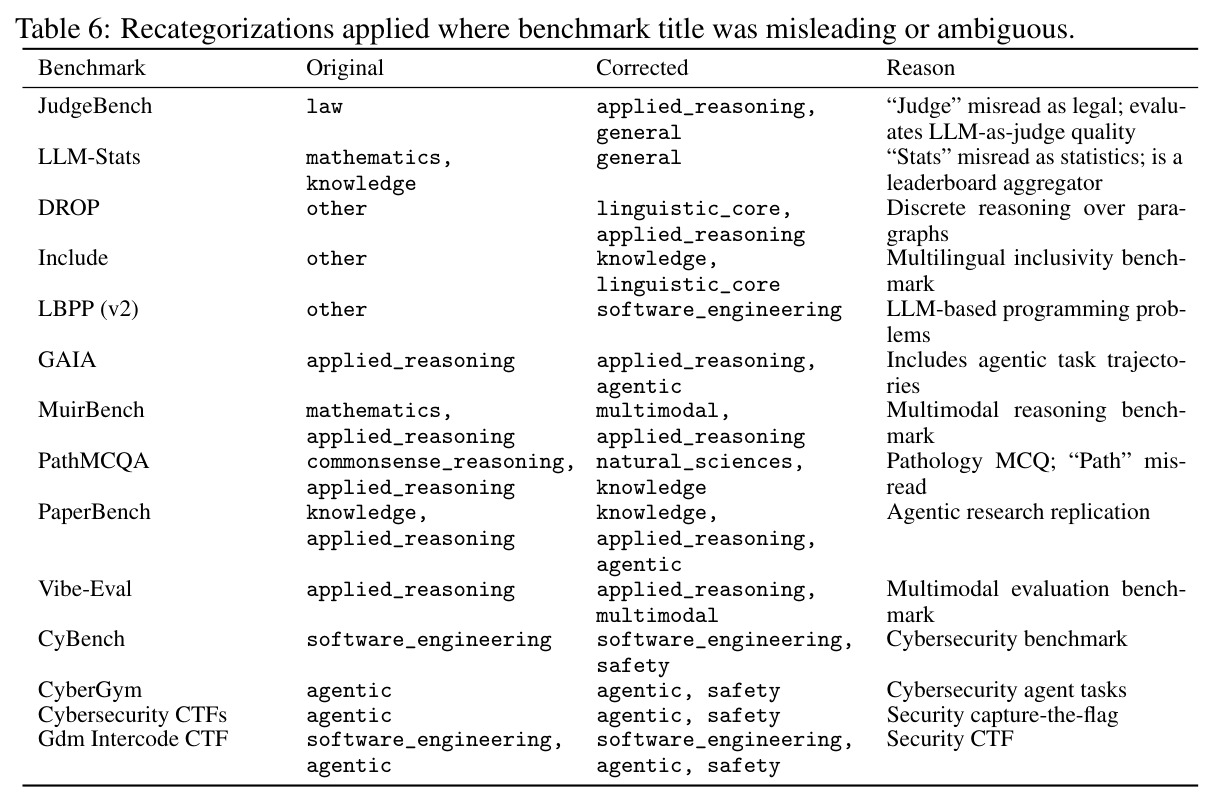 Table 6: Recategorizations applied where benchmark title was misleading or ambiguous.

| Benchmark | Original | Corrected | Reason |
|---|---|---|---|
| JudgeBench | law | applied_reasoning, general | "Judge" misread as legal; evaluates LLM-as-judge quality |
| LLM-Stats | mathematics, knowledge | general | "Stats" misread as statistics; is a leaderboard aggregator |
| DROP | other | linguistic_core, applied_reasoning | Discrete reasoning over paragraphs |
| Include | other | knowledge, linguistic_core | Multilingual inclusivity benchmark |
| LBPP (v2) | other | software_engineering | LLM-based programming problems |
| GAIA | applied_reasoning | applied_reasoning, agentic | Includes agentic task trajectories |
| MuirBench | mathematics, applied_reasoning | multimodal, applied_reasoning | Multimodal reasoning benchmark |
| PathMCQA | commonsense_reasoning, applied_reasoning | natural_sciences, knowledge | Pathology MCQ; "Path" misread |
| PaperBench | knowledge, applied_reasoning | knowledge, applied_reasoning, agentic | Agentic research replication |
| Vibe-Eval | applied_reasoning | applied_reasoning, multimodal | Multimodal evaluation benchmark |
| CyBench | software_engineering | software_engineering, safety | Cybersecurity benchmark |
| CyberGym | agentic | agentic, safety | Cybersecurity agent tasks |
| Cybersecurity CTFs | agentic | agentic, safety | Security capture-the-flag |
| Gdm Intercode CTF | software_engineering, agentic | software_engineering, agentic, safety | Security CTF |